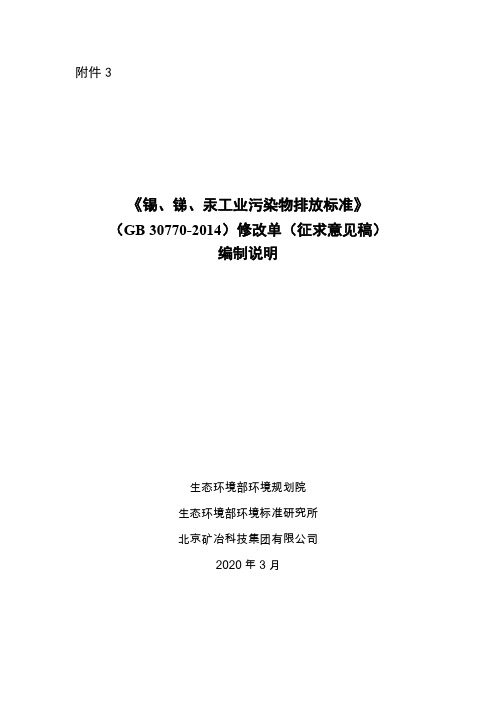 附件 3

《锡、锑、汞工业污染物排放标准》
（GB 30770-2014）修改单（征求意见稿）
编制说明

生态环境部环境规划院
生态环境部环境标准研究所
北京矿冶科技集团有限公司
2020 年 3 月